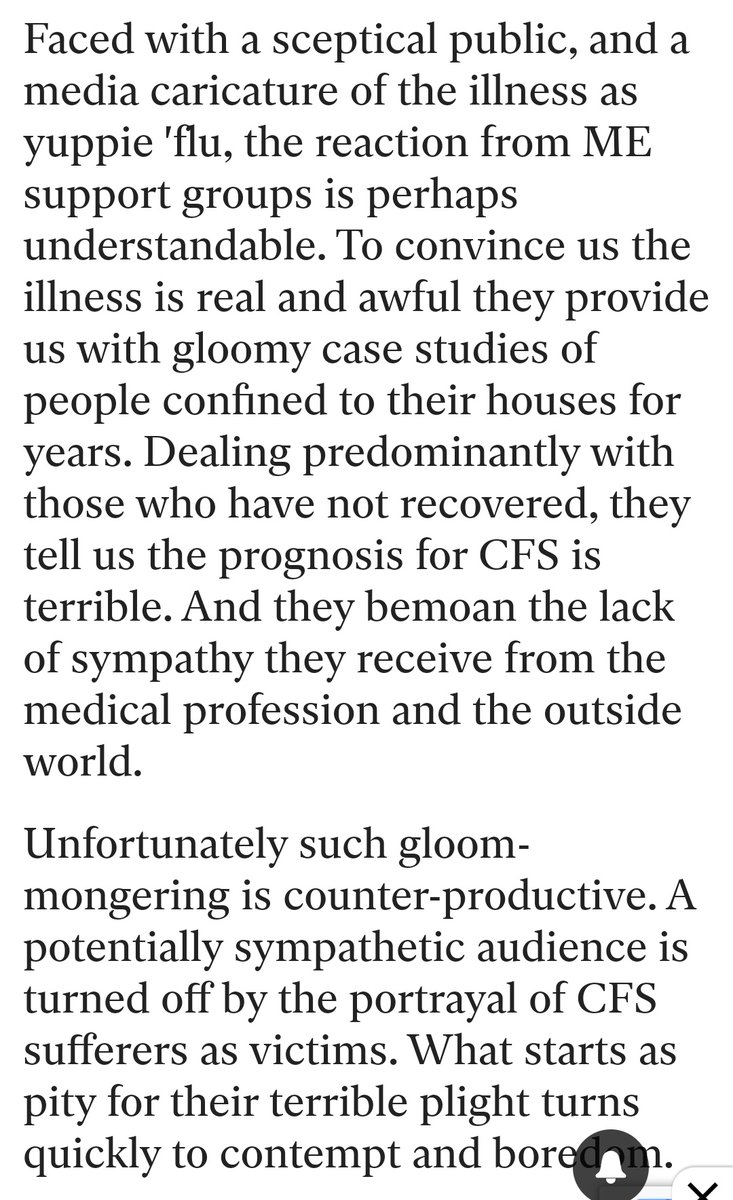 Faced with a sceptical public, and a media caricature of the illness as yuppie 'flu, the reaction from ME support groups is perhaps understandable. To convince us the illness is real and awful they provide us with gloomy case studies of people confined to their houses for years. Dealing predominantly with those who have not recovered, they tell us the prognosis for CFS is terrible. And they bemoan the lack of sympathy they receive from the medical profession and the outside world.

Unfortunately such gloom-mongering is counter-productive. A potentially sympathetic audience is turned off by the portrayal of CFS sufferers as victims. What starts as pity for their terrible plight turns quickly to contempt and boredom.